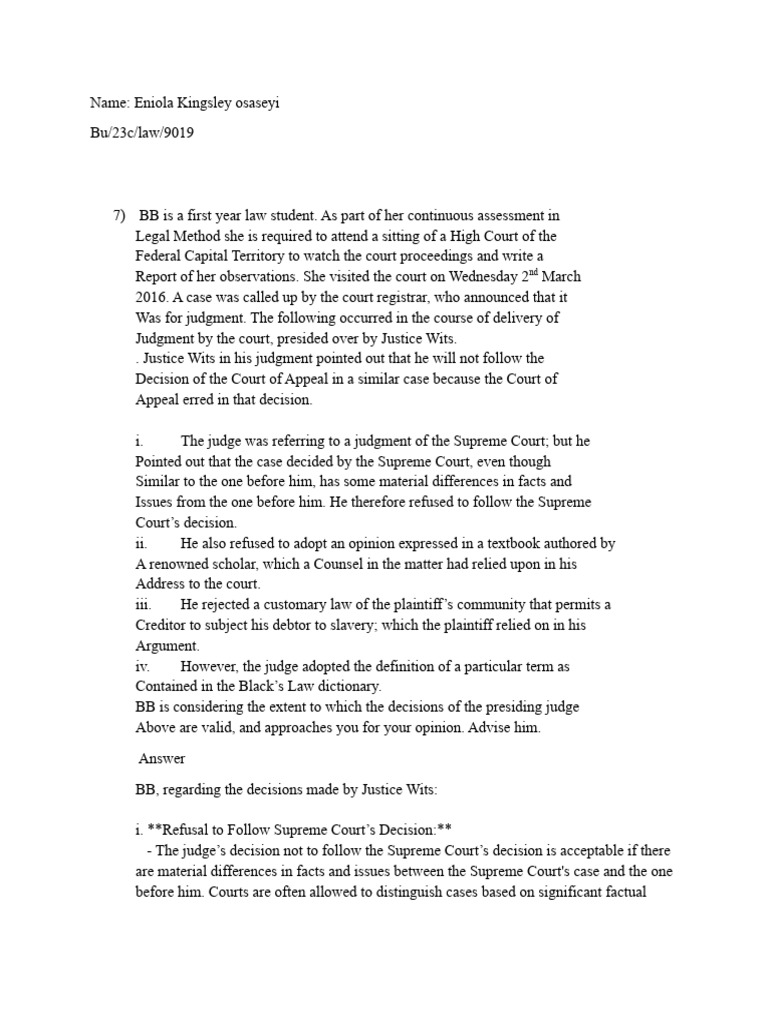 Name: Eniola Kingsley osaseyi

Bu/23c/law/9019

7) BB is a first year law student. As part of her continuous assessment in Legal Method she is required to attend a sitting of a High Court of the Federal Capital Territory to watch the court proceedings and write a Report of her observations. She visited the court on Wednesday 2$^{nd}$ March 2016. A case was called up by the court registrar, who announced that it Was for judgment. The following occurred in the course of delivery of Judgment by the court, presided over by Justice Wits.
. Justice Wits in his judgment pointed out that he will not follow the Decision of the Court of Appeal in a similar case because the Court of Appeal erred in that decision.

i. The judge was referring to a judgment of the Supreme Court; but he Pointed out that the case decided by the Supreme Court, even though Similar to the one before him, has some material differences in facts and Issues from the one before him. He therefore refused to follow the Supreme Court's decision.
ii. He also refused to adopt an opinion expressed in a textbook authored by A renowned scholar, which a Counsel in the matter had relied upon in his Address to the court.
iii. He rejected a customary law of the plaintiff's community that permits a Creditor to subject his debtor to slavery; which the plaintiff relied on in his Argument.
iv. However, the judge adopted the definition of a particular term as Contained in the Black's Law dictionary.
BB is considering the extent to which the decisions of the presiding judge Above are valid, and approaches you for your opinion. Advise him.

Answer

BB, regarding the decisions made by Justice Wits:

i. **Refusal to Follow Supreme Court's Decision:**
- The judge's decision not to follow the Supreme Court's decision is acceptable if there are material differences in facts and issues between the Supreme Court's case and the one before him. Courts are often allowed to distinguish cases based on significant factual